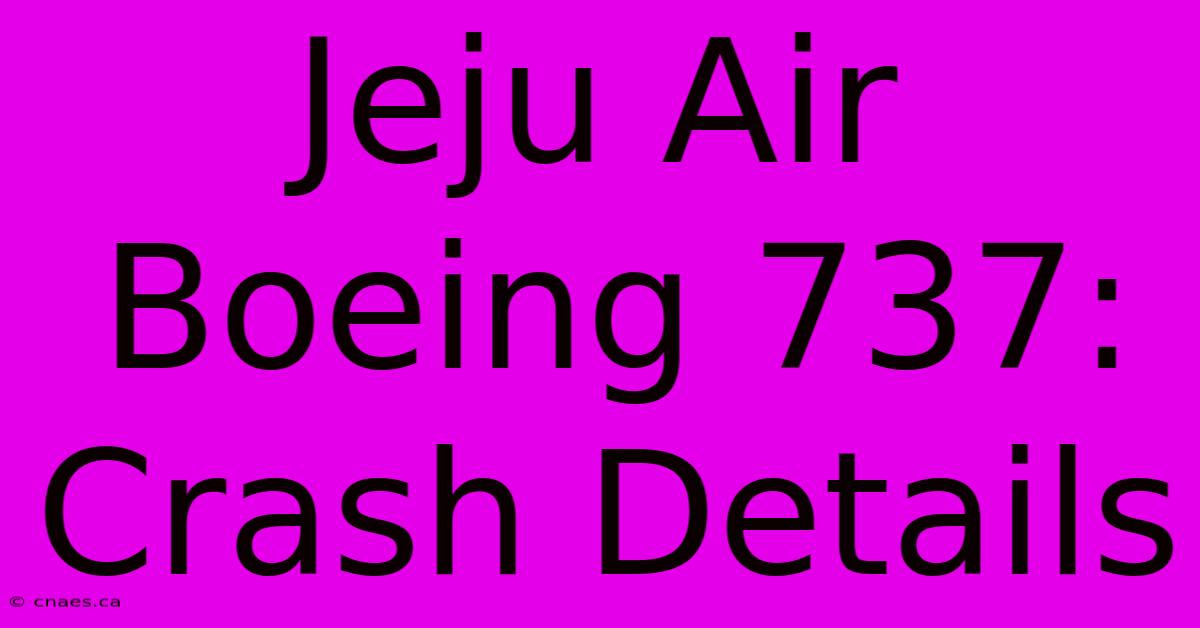 Jeju Air Boeing 737: Crash Details

© cnaes.ca